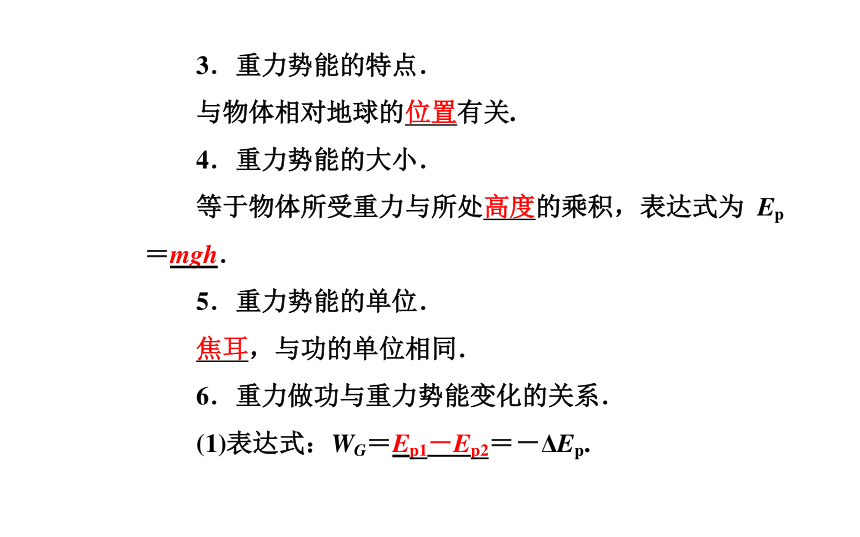 3．重力势能的特点．

与物体相对地球的位置有关．

4．重力势能的大小．

等于物体所受重力与所处高度的乘积，表达式为 $E_p=mgh$．

5．重力势能的单位．

焦耳，与功的单位相同．

6．重力做功与重力势能变化的关系．

(1)表达式：$W_G=E_{p1}-E_{p2}=-\Delta E_p$．